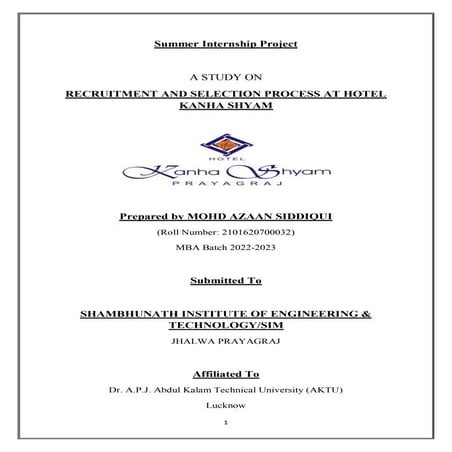 Summer Internship Project

A STUDY ON

RECRUITMENT AND SELECTION PROCESS AT HOTEL KANHA SHYAM

HOTEL
Kanha Shyam
PRAYAGRAJ

Prepared by MOHD AZAAN SIDDIQUI

(Roll Number: 2101620700032)

MBA Batch 2022-2023

Submitted To

SHAMBHUNATH INSTITUTE OF ENGINEERING & TECHNOLOGY/SIM

JHALWA PRAYAGRAJ

Affiliated To

Dr. A.P.J. Abdul Kalam Technical University (AKTU)

Lucknow

1